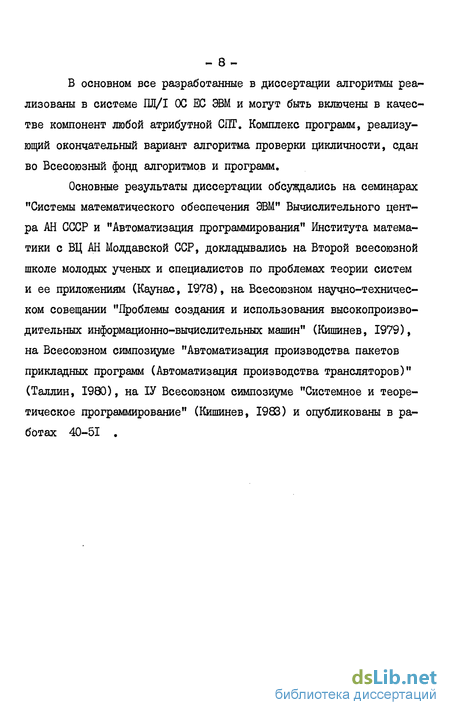 - 8 -

В основном все разработанные в диссертации алгоритмы реализованы в системе ПЛ/I ОС ЕС ЭВМ и могут быть включены в качестве компонент любой атрибутной СПТ. Комплекс программ, реализующий окончательный вариант алгоритма проверки цикличности, сдан во Всесоюзный фонд алгоритмов и программ.

Основные результаты диссертации обсуждались на семинарах "Системы математического обеспечения ЭВМ" Вычислительного центра АН СССР и "Автоматизация программирования" Института математики с ВЦ АН Молдавской ССР, докладывались на Второй всесоюзной школе молодых ученых и специалистов по проблемах теории систем и ее приложениям (Каунас, I978), на Всесоюзном научно-техническом совещании "Проблемы создания и использования высокопроизводительных информационно-вычислительных машин" (Кишинев, I979), на Всесоюзном симпозиуме "Автоматизация производства пакетов прикладных программ (Автоматизация производства трансляторов)" (Таллин, I980), на IУ Всесоюзном симпозиуме "Системное и теоретическое программирование" (Кишинев, I983) и опубликованы в работах 40-5I .

dsLib.net
библиотека диссертаций